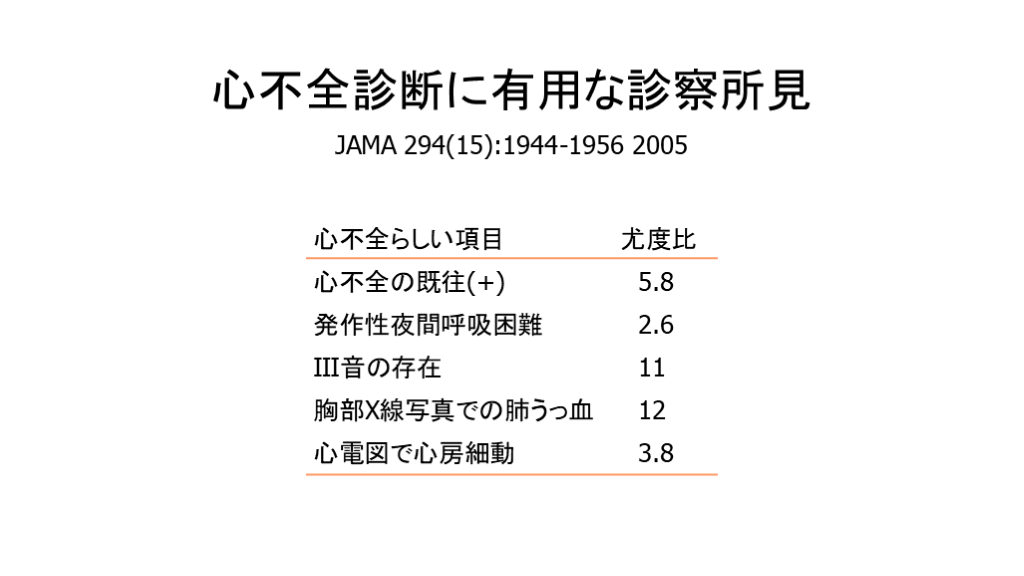 心不全診断に有用な診察所見

JAMA 294(15):1944-1956 2005

| 心不全らしい項目 | 尤度比 |
|---|---|
| 心不全の既往(+) | 5.8 |
| 発作性夜間呼吸困難 | 2.6 |
| III音の存在 | 11 |
| 胸部X線写真での肺うっ血 | 12 |
| 心電図で心房細動 | 3.8 |